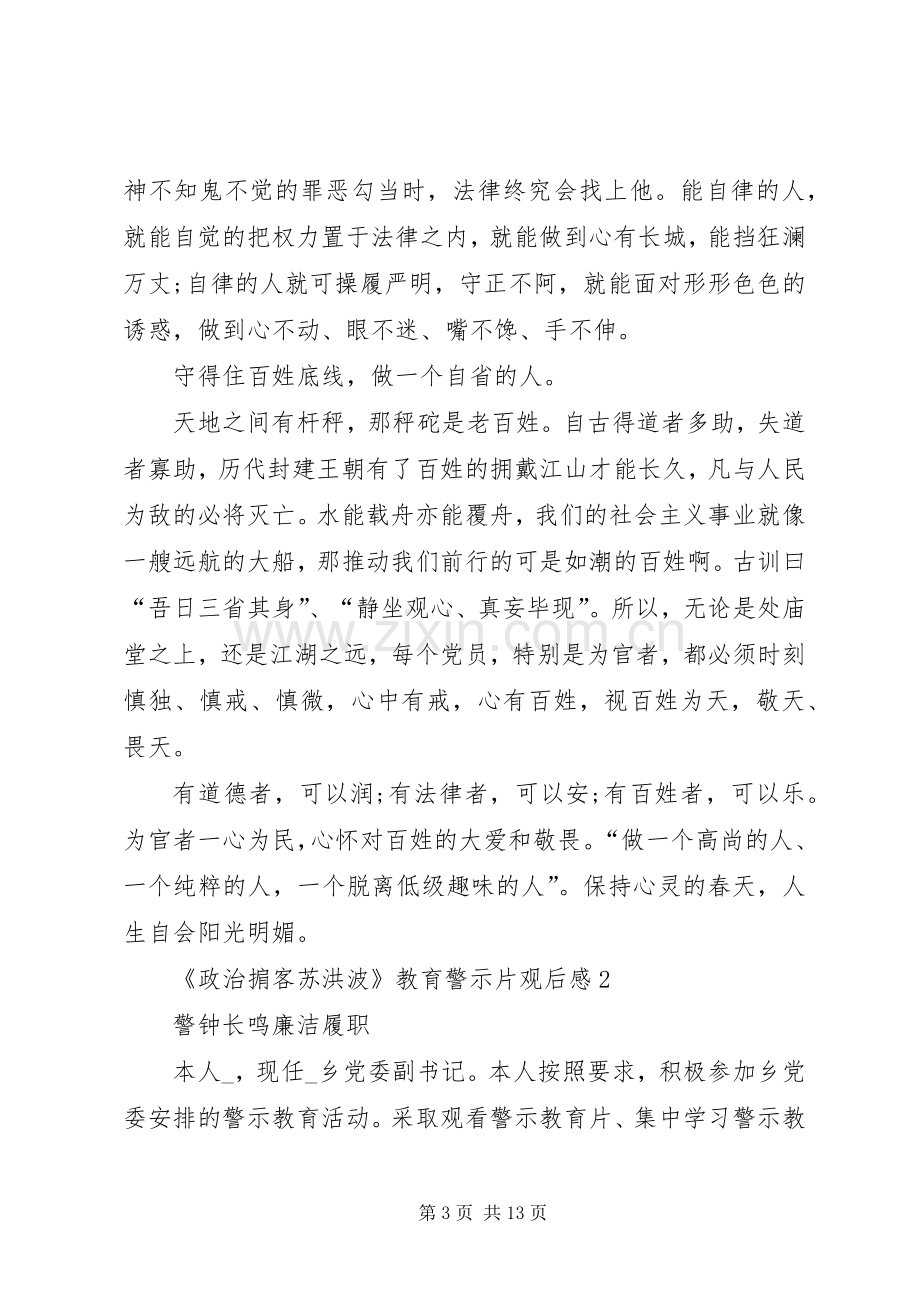 神不知鬼不觉的罪恶勾当时，法律终究会找上他。能自律的人，就能自觉的把权力置于法律之内，就能做到心有长城，能挡狂澜万丈;自律的人就可操履严明，守正不阿，就能面对形形色色的诱惑，做到心不动、眼不迷、嘴不馋、手不伸。

守得住百姓底线，做一个自省的人。

天地之间有杆秤，那秤砣是老百姓。自古得道者多助，失道者寡助，历代封建王朝有了百姓的拥戴江山才能长久，凡与人民为敌的必将灭亡。水能载舟亦能覆舟，我们的社会主义事业就像一艘远航的大船，那推动我们前行的可是如潮的百姓啊。古训曰“吾日三省其身”、“静坐观心、真妄毕现”。所以，无论是处庙堂之上，还是江湖之远，每个党员，特别是为官者，都必须时刻慎独、慎戒、慎微，心中有戒，心有百姓，视百姓为天，敬天、畏天。

有道德者，可以润;有法律者，可以安;有百姓者，可以乐。为官者一心为民,心怀对百姓的大爱和敬畏。“做一个高尚的人、一个纯粹的人，一个脱离低级趣味的人”。保持心灵的春天，人生自会阳光明媚。

《政治掮客苏洪波》教育警示片观后感2

警钟长鸣廉洁履职

本人_，现任_乡党委副书记。本人按照要求，积极参加乡党委安排的警示教育活动。采取观看警示教育片、集中学习警示教

第3页 共13页

www.zixin.com.cn